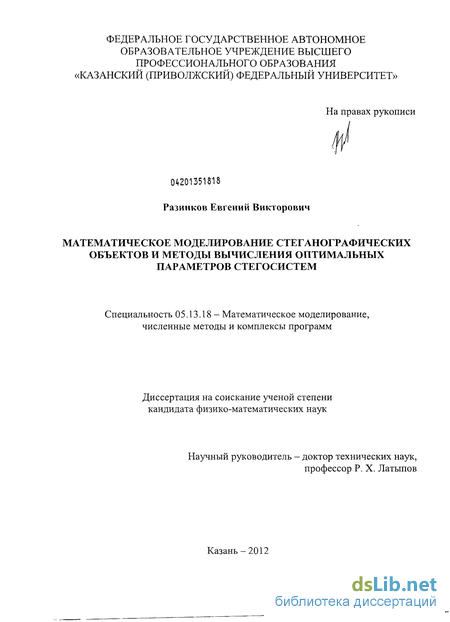 ФЕДЕРАЛЬНОЕ ГОСУДАРСТВЕННОЕ АВТОНОМНОЕ ОБРАЗОВАТЕЛЬНОЕ УЧРЕЖДЕНИЕ ВЫСШЕГО ПРОФЕССИОНАЛЬНОГО ОБРАЗОВАНИЯ «КАЗАНСКИЙ (ПРИВОЛЖСКИЙ) ФЕДЕРАЛЬНЫЙ УНИВЕРСИТЕТ»

На правах рукописи

04201351818

Разинков Евгений Викторович

МАТЕМАТИЧЕСКОЕ МОДЕЛИРОВАНИЕ СТЕГАНОГРАФИЧЕСКИХ ОБЪЕКТОВ И МЕТОДЫ ВЫЧИСЛЕНИЯ ОПТИМАЛЬНЫХ ПАРАМЕТРОВ СТЕГОСИСТЕМ

Специальность 05.13.18 – Математическое моделирование, численные методы и комплексы программ

Диссертация на соискание ученой степени кандидата физико-математических наук

Научный руководитель – доктор технических наук, профессор Р. Х. Латыпов

Казань – 2012

dsLib.net
библиотека диссертаций